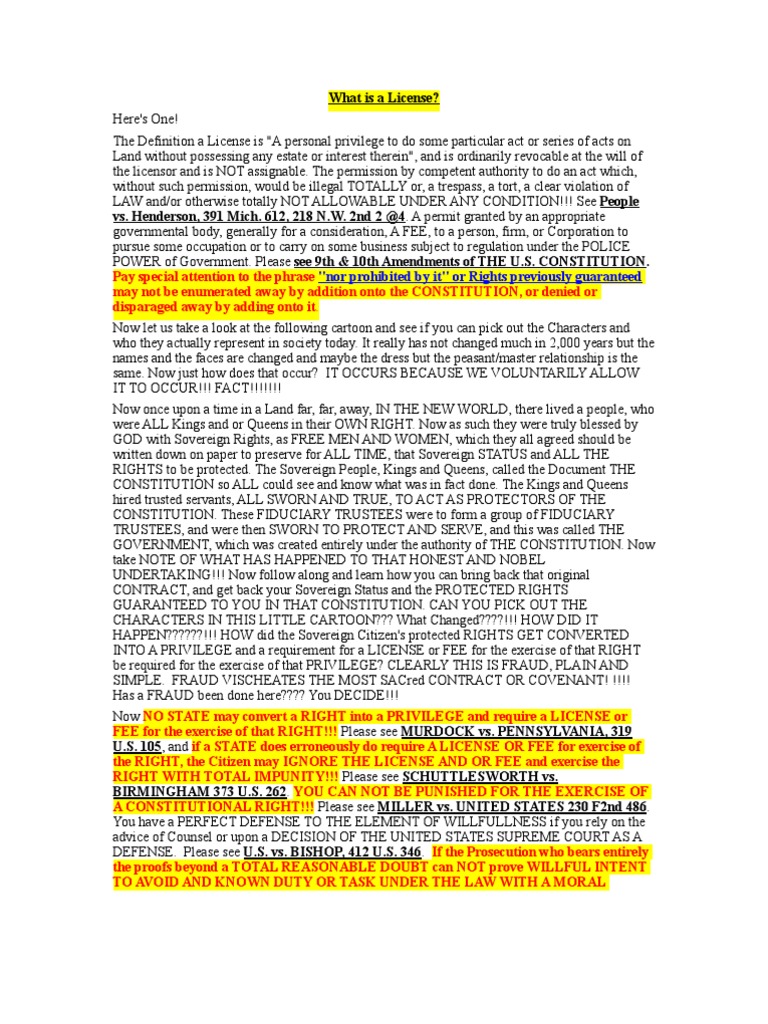 What is a License?

Here's One!

The Definition a License is "A personal privilege to do some particular act or series of acts on Land without possessing any estate or interest therein", and is ordinarily revocable at the will of the licensor and is NOT assignable. The permission by competent authority to do an act which, without such permission, would be illegal TOTALLY or, a trespass, a tort, a clear violation of LAW and/or otherwise totally NOT ALLOWABLE UNDER ANY CONDITION!!! See People vs. Henderson, 391 Mich. 612, 218 N.W. 2nd 2 @4. A permit granted by an appropriate governmental body, generally for a consideration, A FEE, to a person, firm, or Corporation to pursue some occupation or to carry on some business subject to regulation under the POLICE POWER of Government. Please see 9th & 10th Amendments of THE U.S. CONSTITUTION. Pay special attention to the phrase "nor prohibited by it" or Rights previously guaranteed may not be enumerated away by addition onto the CONSTITUTION, or denied or disparaged away by adding onto it.

Now let us take a look at the following cartoon and see if you can pick out the Characters and who they actually represent in society today. It really has not changed much in 2,000 years but the names and the faces are changed and maybe the dress but the peasant/master relationship is the same. Now just how does that occur? IT OCCURS BECAUSE WE VOLUNTARILY ALLOW IT TO OCCUR!!! FACT!!!!!!!

Now once upon a time in a Land far, far, away, IN THE NEW WORLD, there lived a people, who were ALL Kings and or Queens in their OWN RIGHT. Now as such they were truly blessed by GOD with Sovereign Rights, as FREE MEN AND WOMEN, which they all agreed should be written down on paper to preserve for ALL TIME, that Sovereign STATUS and ALL THE RIGHTS to be protected. The Sovereign People, Kings and Queens, called the Document THE CONSTITUTION so ALL could see and know what was in fact done. The Kings and Queens hired trusted servants, ALL SWORN AND TRUE, TO ACT AS PROTECTORS OF THE CONSTITUTION. These FIDUCIARY TRUSTEES were to form a group of FIDUCIARY TRUSTEES, and were then SWORN TO PROTECT AND SERVE, and this was called THE GOVERNMENT, which was created entirely under the authority of THE CONSTITUTION. Now take NOTE OF WHAT HAS HAPPENED TO THAT HONEST AND NOBEL UNDERTAKING!!! Now follow along and learn how you can bring back that original CONTRACT, and get back your Sovereign Status and the PROTECTED RIGHTS GUARANTEED TO YOU IN THAT CONSTITUTION. CAN YOU PICK OUT THE CHARACTERS IN THIS LITTLE CARTOON??? What Changed????!!! HOW DID IT HAPPEN??????!!! HOW did the Sovereign Citizen's protected RIGHTS GET CONVERTED INTO A PRIVILEGE and a requirement for a LICENSE or FEE for the exercise of that RIGHT be required for the exercise of that PRIVILEGE? CLEARLY THIS IS FRAUD, PLAIN AND SIMPLE. FRAUD VISCHEATES THE MOST SACred CONTRACT OR COVENANT! !!!! Has a FRAUD been done here???? You DECIDE!!!

Now NO STATE may convert a RIGHT into a PRIVILEGE and require a LICENSE or FEE for the exercise of that RIGHT!!! Please see MURDOCK vs. PENNSYLVANIA, 319 U.S. 105, and if a STATE does erroneously do require A LICENSE OR FEE for exercise of the RIGHT, the Citizen may IGNORE THE LICENSE AND OR FEE and exercise the RIGHT WITH TOTAL IMPUNITY!!! Please see SCHUTTLESWORTH vs. BIRMINGHAM 373 U.S. 262. YOU CAN NOT BE PUNISHED FOR THE EXERCISE OF A CONSTITUTIONAL RIGHT!!! Please see MILLER vs. UNITED STATES 230 F2nd 486. You have a PERFECT DEFENSE TO THE ELEMENT OF WILLFULLNESS if you rely on the advice of Counsel or upon a DECISION OF THE UNITED STATES SUPREME COURT AS A DEFENSE. Please see U.S. vs. BISHOP, 412 U.S. 346. If the Prosecution who bears entirely the proofs beyond a TOTAL REASONABLE DOUBT can NOT prove WILLFUL INTENT TO AVOID AND KNOWN DUTY OR TASK UNDER THE LAW WITH A MORAL